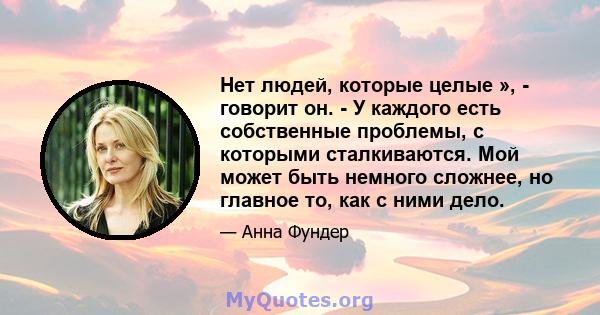 Нет людей, которые целые », - говорит он. - У каждого есть собственные проблемы, с которыми сталкиваются. Мой может быть немного сложнее, но главное то, как с ними дело.

— Анна Фундер

MyQuotes.org